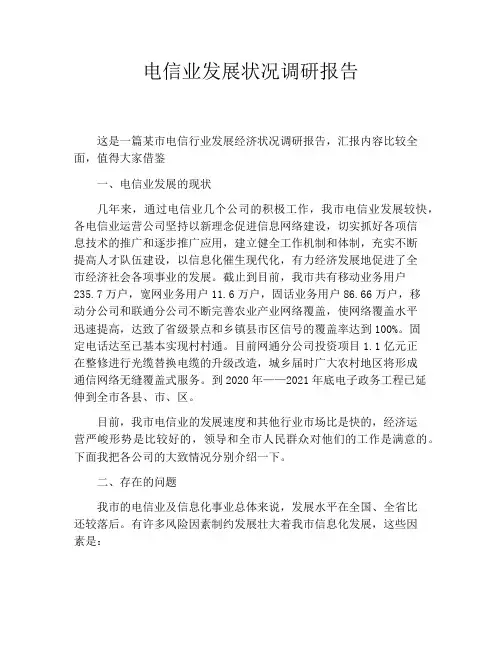 电信业发展状况调研报告

这是一篇某市电信行业发展经济状况调研报告，汇报内容比较全面，值得大家借鉴

一、电信业发展的现状

几年来，通过电信业几个公司的积极工作，我市电信业发展较快，各电信业运营公司坚持以新理念促进信息网络建设，切实抓好各项信息技术的推广和逐步推广应用，建立健全工作机制和体制，充实不断提高人才队伍建设，以信息化催生现代化，有力经济发展地促进了全市经济社会各项事业的发展。截止到目前，我市共有移动业务用户235.7万户，宽网业务用户11.6万户，固话业务用户86.66万户，移动分公司和联通分公司不断完善农业产业网络覆盖，使网络覆盖水平迅速提高，达致了省级景点和乡镇县市区信号的覆盖率达到100%。固定电话达至已基本实现村村通。目前网通分公司投资项目1.1亿元正在整修进行光缆替换电缆的升级改造，城乡届时广大农村地区将形成通信网络无缝覆盖式服务。到2020年——2021年底电子政务工程已延伸到全市各县、市、区。

目前，我市电信业的发展速度和其他行业市场比是快的，经济运营严峻形势是比较好的，领导和全市人民群众对他们的工作是满意的。下面我把各公司的大致情况分别介绍一下。

二、存在的问题

我市的电信业及信息化事业总体来说，发展水平在全国、全省比还较落后。有许多风险因素制约发展壮大着我市信息化发展，这些因素是：